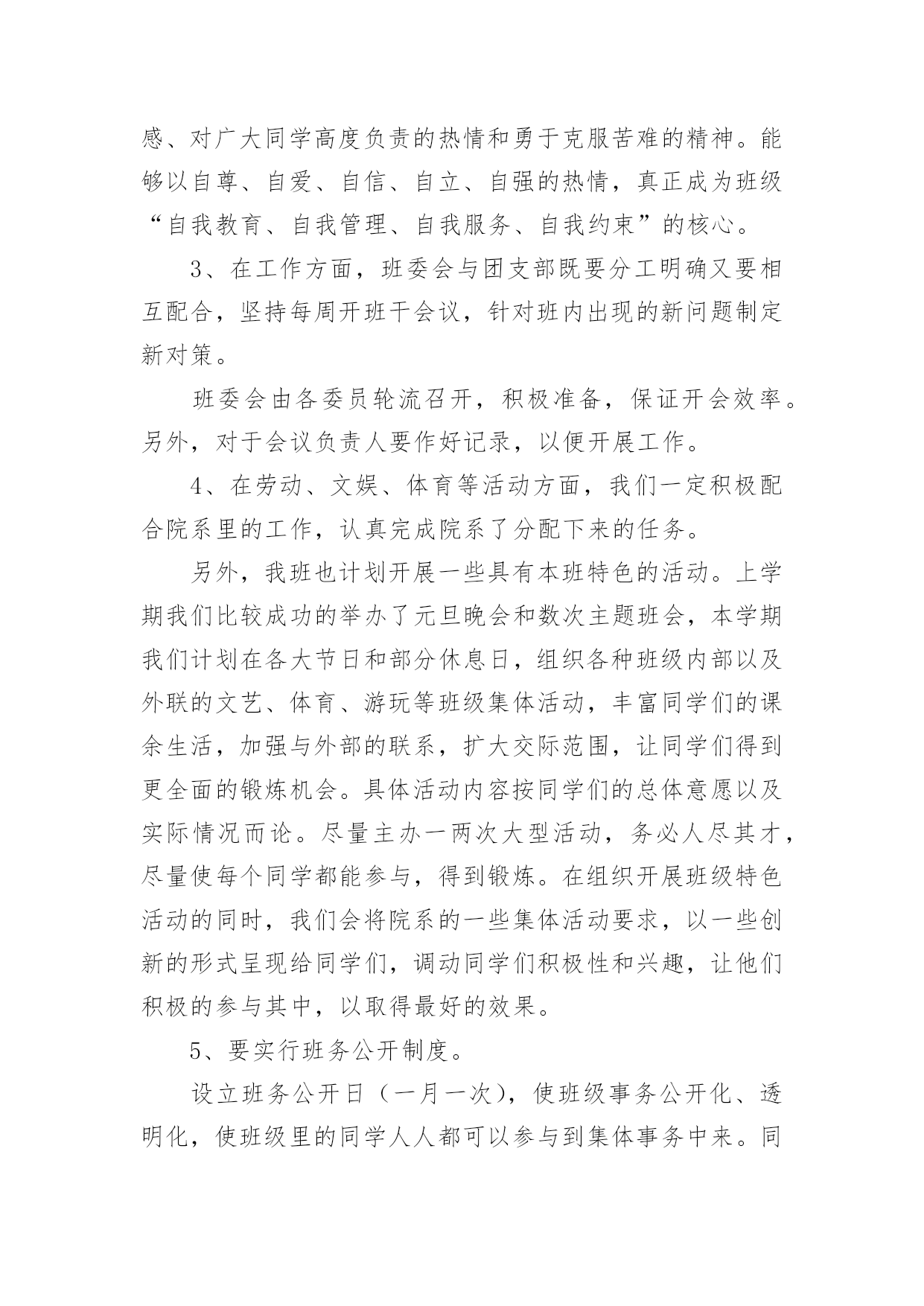 感、对广大同学高度负责的热情和勇于克服苦难的精神。能够以自尊、自爱、自信、自立、自强的热情，真正成为班级“自我教育、自我管理、自我服务、自我约束”的核心。

3、在工作方面，班委会与团支部既要分工明确又要相互配合，坚持每周开班干会议，针对班内出现的新问题制定新对策。

班委会由各委员轮流召开，积极准备，保证开会效率。另外，对于会议负责人要作好记录，以便开展工作。

4、在劳动、文娱、体育等活动方面，我们一定积极配合院系里的工作，认真完成院系了分配下来的任务。

另外，我班也计划开展一些具有本班特色的活动。上学期我们比较成功的举办了元旦晚会和数次主题班会，本学期我们计划在各大节日和部分休息日，组织各种班级内部以及外联的文艺、体育、游玩等班级集体活动，丰富同学们的课余生活，加强与外部的联系，扩大交际范围，让同学们得到更全面的锻炼机会。具体活动内容按同学们的总体意愿以及实际情况而论。尽量主办一两次大型活动，务必人尽其才，尽量使每个同学都能参与，得到锻炼。在组织开展班级特色活动的同时，我们会将院系的一些集体活动要求，以一些创新的形式呈现给同学们，调动同学们积极性和兴趣，让他们积极的参与其中，以取得最好的效果。

5、要实行班务公开制度。

设立班务公开日（一月一次），使班级事务公开化、透明化，使班级里的同学人人都可以参与到集体事务中来。同